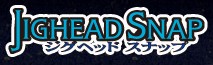 JIGHEAD SNAP
ジグヘッド スナップ